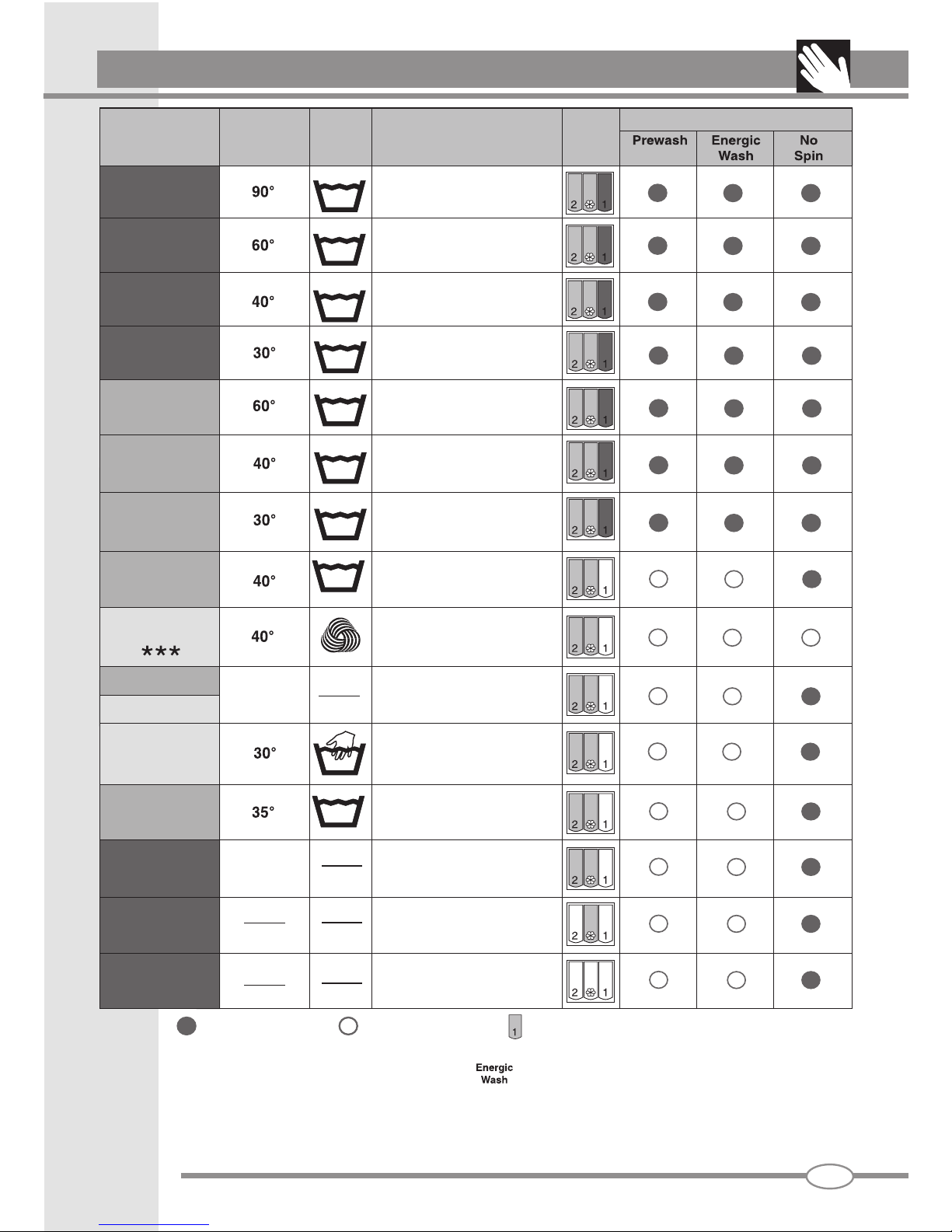 | | | | | | Prewash | Energic Wash | No Spin |
|---|---|---|---|---|---|---|---|
| | 90° | | | 2 1 | | | |
| | 60° | | | 2 1 | | | |
| | 40° | | | 2 1 | | | |
| | 30° | | | 2 1 | | | |
| | 60° | | | 2 1 | | | |
| | 40° | | | 2 1 | | | |
| | 30° | | | 2 1 | | | |
| | 40° | | | 2 1 | | | |
| *** | 40° | | | 2 1 | | | |
| | | | | 2 1 | | | |
| | 30° | | | 2 1 | | | |
| | 35° | | | 2 1 | | | |
| | | | | 2 1 | | | |
| | | | | 2 1 | | | |
| | | | | 2 1 | | | |

1

Energic Wash